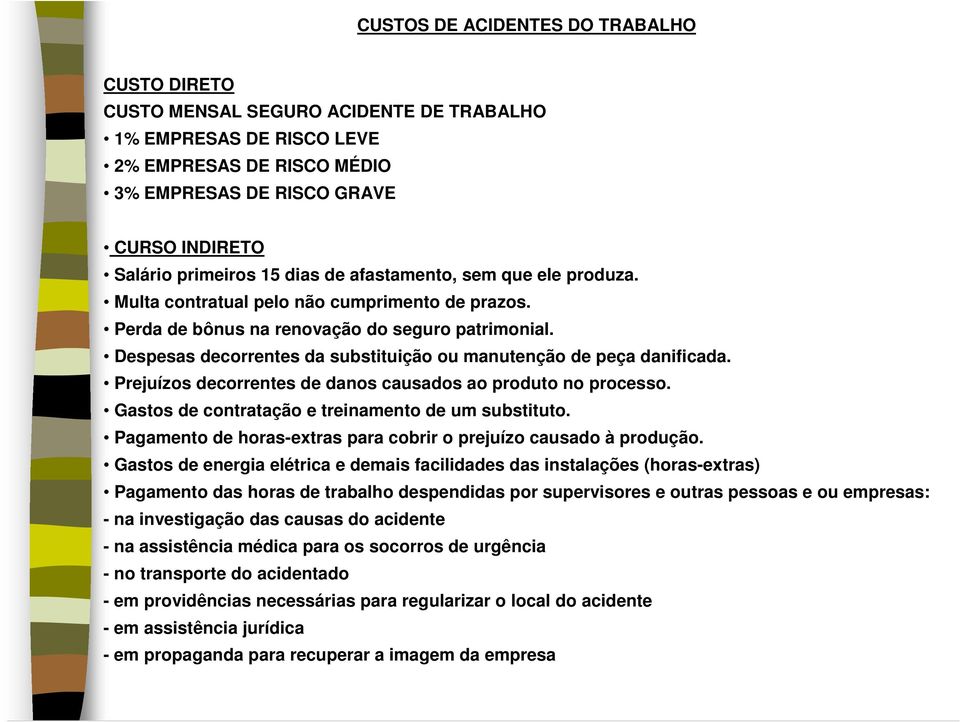 CUSTOS DE ACIDENTES DO TRABALHO

CUSTO DIRETO
CUSTO MENSAL SEGURO ACIDENTE DE TRABALHO
• 1% EMPRESAS DE RISCO LEVE
• 2% EMPRESAS DE RISCO MÉDIO
• 3% EMPRESAS DE RISCO GRAVE

• CURSO INDIRETO
• Salário primeiros 15 dias de afastamento, sem que ele produza.
• Multa contratual pelo não cumprimento de prazos.
• Perda de bônus na renovação do seguro patrimonial.
• Despesas decorrentes da substituição ou manutenção de peça danificada.
• Prejuízos decorrentes de danos causados ao produto no processo.
• Gastos de contratação e treinamento de um substituto.
• Pagamento de horas-extras para cobrir o prejuízo causado à produção.
• Gastos de energia elétrica e demais facilidades das instalações (horas-extras)
• Pagamento das horas de trabalho despendidas por supervisores e outras pessoas e ou empresas:
- na investigação das causas do acidente
- na assistência médica para os socorros de urgência
- no transporte do acidentado
- em providências necessárias para regularizar o local do acidente
- em assistência jurídica
- em propaganda para recuperar a imagem da empresa